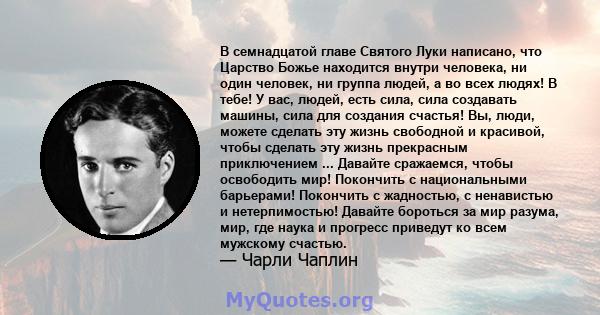 В семнадцатой главе Святого Луки написано, что Царство Божье находится внутри человека, ни один человек, ни группа людей, а во всех людях! В тебе! У вас, людей, есть сила, сила создавать машины, сила для создания счастья! Вы, люди, можете сделать эту жизнь свободной и красивой, чтобы сделать эту жизнь прекрасным приключением ... Давайте сражаемся, чтобы освободить мир! Покончить с национальными барьерами! Покончить с жадностью, с ненавистью и нетерпимостью! Давайте бороться за мир разума, мир, где наука и прогресс приведут ко всем мужскому счастью.
— Чарли Чаплин

MyQuotes.org